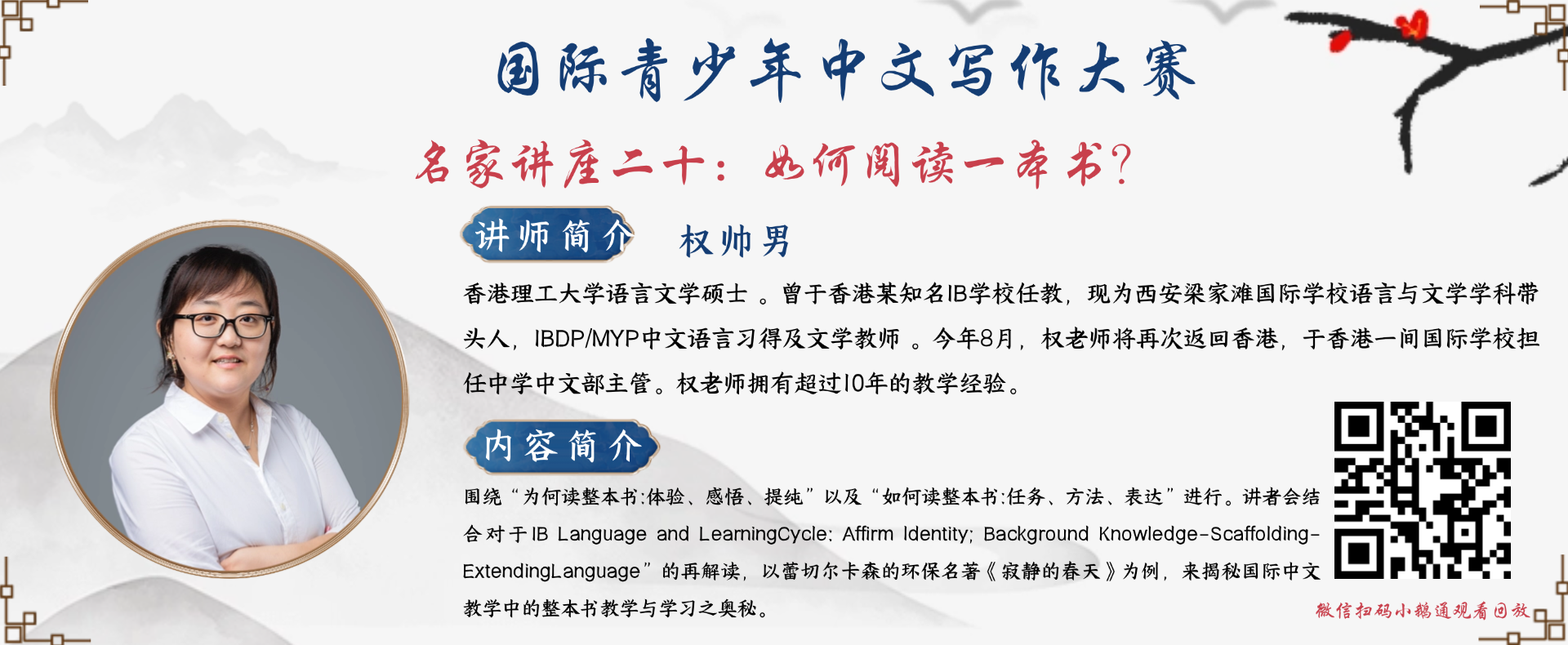 国际青少年中文写作大赛

名家讲座二十：如何阅读一本书？

讲师简介 权帅男

香港理工大学语言文学硕士 。曾于香港某知名IB学校任教，现为西安梁家滩国际学校语言与文学学科带头人，IBDP/MYP中文语言习得及文学教师 。今年8月，权老师将再次返回香港，于香港一间国际学校担任中学中文部主管。权老师拥有超过10年的教学经验。

内容简介

围绕“为何读整本书:体验、感悟、提纯”以及“如何读整本书:任务、方法、表达”进行。讲者会结合对于IB Language and LearningCycle: Affirm Identity; Background Knowledge-Scaffolding-ExtendingLanguage”的再解读，以蕾切尔卡森的环保名著《寂静的春天》为例，来揭秘国际中文教学中的整本书教学与学习之奥秘。

微信扫码小鹅通观看回放